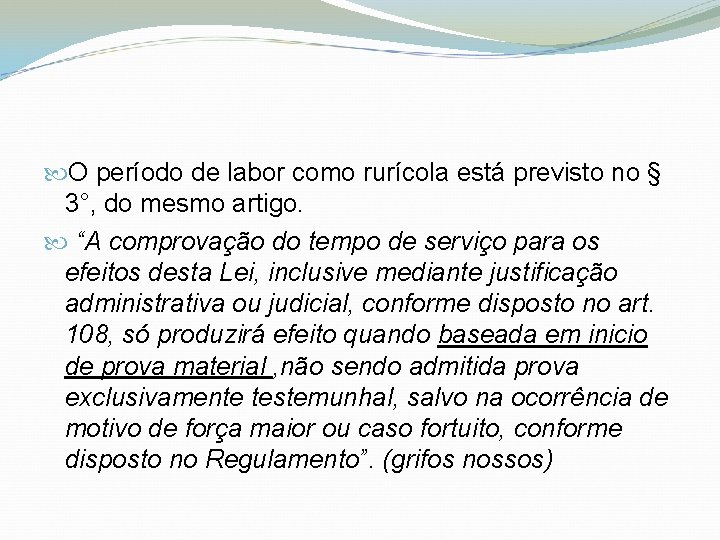 O período de labor como rurícola está previsto no § 3°, do mesmo artigo.

“A comprovação do tempo de serviço para os efeitos desta Lei, inclusive mediante justificação administrativa ou judicial, conforme disposto no art. 108, só produzirá efeito quando baseada em inicio de prova material ,não sendo admitida prova exclusivamente testemunhal, salvo na ocorrência de motivo de força maior ou caso fortuito, conforme disposto no Regulamento”. (grifos nossos)